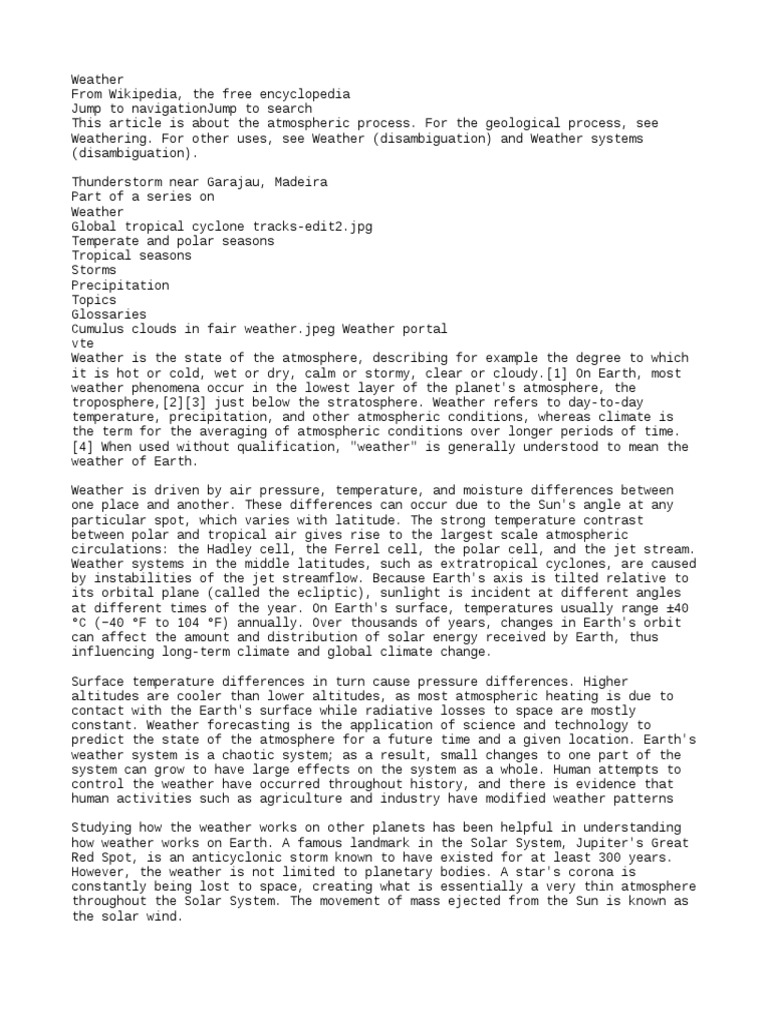 Weather
From Wikipedia, the free encyclopedia
Jump to navigationJump to search
This article is about the atmospheric process. For the geological process, see Weathering. For other uses, see Weather (disambiguation) and Weather systems (disambiguation).

Thunderstorm near Garajau, Madeira
Part of a series on
Weather
Global tropical cyclone tracks-edit2.jpg
Temperate and polar seasons
Tropical seasons
Storms
Precipitation
Topics
Glossaries
Cumulus clouds in fair weather.jpeg Weather portal
vte
Weather is the state of the atmosphere, describing for example the degree to which it is hot or cold, wet or dry, calm or stormy, clear or cloudy.[1] On Earth, most weather phenomena occur in the lowest layer of the planet's atmosphere, the troposphere,[2][3] just below the stratosphere. Weather refers to day-to-day temperature, precipitation, and other atmospheric conditions, whereas climate is the term for the averaging of atmospheric conditions over longer periods of time.[4] When used without qualification, "weather" is generally understood to mean the weather of Earth.

Weather is driven by air pressure, temperature, and moisture differences between one place and another. These differences can occur due to the Sun's angle at any particular spot, which varies with latitude. The strong temperature contrast between polar and tropical air gives rise to the largest scale atmospheric circulations: the Hadley cell, the Ferrel cell, the polar cell, and the jet stream. Weather systems in the middle latitudes, such as extratropical cyclones, are caused by instabilities of the jet streamflow. Because Earth's axis is tilted relative to its orbital plane (called the ecliptic), sunlight is incident at different angles at different times of the year. On Earth's surface, temperatures usually range ±40 °C (−40 °F to 104 °F) annually. Over thousands of years, changes in Earth's orbit can affect the amount and distribution of solar energy received by Earth, thus influencing long-term climate and global climate change.

Surface temperature differences in turn cause pressure differences. Higher altitudes are cooler than lower altitudes, as most atmospheric heating is due to contact with the Earth's surface while radiative losses to space are mostly constant. Weather forecasting is the application of science and technology to predict the state of the atmosphere for a future time and a given location. Earth's weather system is a chaotic system; as a result, small changes to one part of the system can grow to have large effects on the system as a whole. Human attempts to control the weather have occurred throughout history, and there is evidence that human activities such as agriculture and industry have modified weather patterns

Studying how the weather works on other planets has been helpful in understanding how weather works on Earth. A famous landmark in the Solar System, Jupiter's Great Red Spot, is an anticyclonic storm known to have existed for at least 300 years. However, the weather is not limited to planetary bodies. A star's corona is constantly being lost to space, creating what is essentially a very thin atmosphere throughout the Solar System. The movement of mass ejected from the Sun is known as the solar wind.